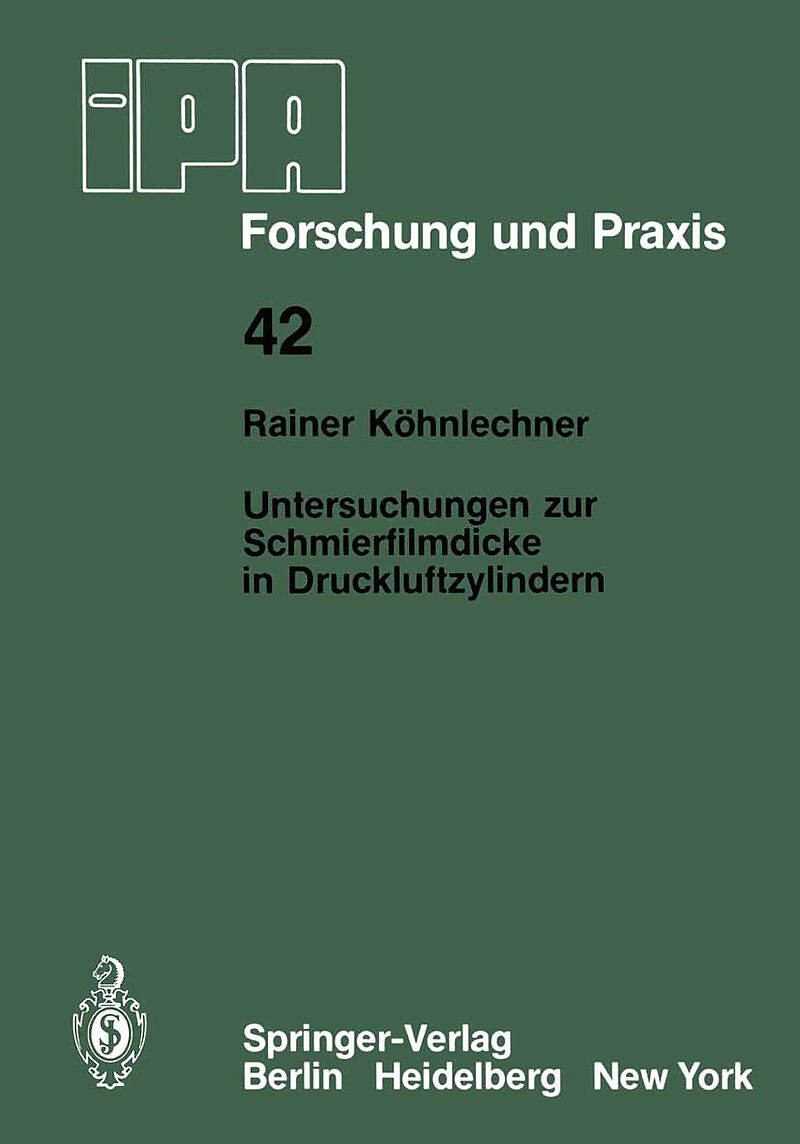 IPA

Forschung und Praxis

42

Rainer Köhnlechner

Untersuchungen zur Schmierfilmdicke in Druckluftzylindern

Springer-Verlag
Berlin Heidelberg New York